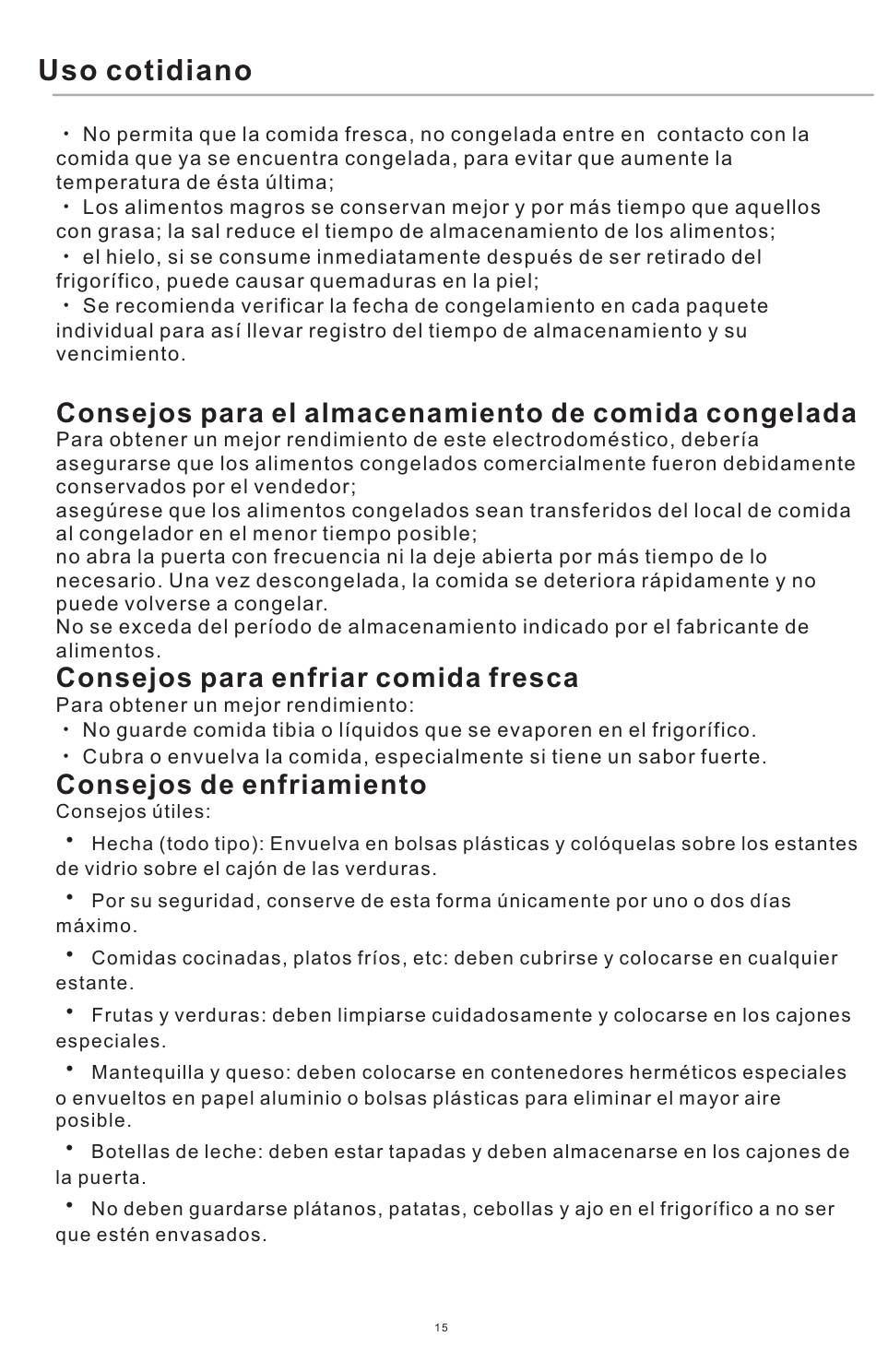 Uso cotidiano

• No permita que la comida fresca, no congelada entre en contacto con la comida que ya se encuentra congelada, para evitar que aumente la temperatura de ésta última;
• Los alimentos magros se conservan mejor y por más tiempo que aquellos con grasa; la sal reduce el tiempo de almacenamiento de los alimentos;
• el hielo, si se consume inmediatamente después de ser retirado del frigorífico, puede causar quemaduras en la piel;
• Se recomienda verificar la fecha de congelamiento en cada paquete individual para así llevar registro del tiempo de almacenamiento y su vencimiento.

Consejos para el almacenamiento de comida congelada
Para obtener un mejor rendimiento de este electrodoméstico, debería asegurarse que los alimentos congelados comercialmente fueron debidamente conservados por el vendedor;
asegúrese que los alimentos congelados sean transferidos del local de comida al congelador en el menor tiempo posible;
no abra la puerta con frecuencia ni la deje abierta por más tiempo de lo necesario. Una vez descongelada, la comida se deteriora rápidamente y no puede volverse a congelar.
No se exceda del período de almacenamiento indicado por el fabricante de alimentos.

Consejos para enfriar comida fresca
Para obtener un mejor rendimiento:
• No guarde comida tibia o líquidos que se evaporen en el frigorífico.
• Cubra o envuelva la comida, especialmente si tiene un sabor fuerte.

Consejos de enfriamiento
Consejos útiles:
• Hecha (todo tipo): Envuelva en bolsas plásticas y colóquelas sobre los estantes de vidrio sobre el cajón de las verduras.
• Por su seguridad, conserve de esta forma únicamente por uno o dos días máximo.
• Comidas cocinadas, platos fríos, etc: deben cubrirse y colocarse en cualquier estante.
• Frutas y verduras: deben limpiarse cuidadosamente y colocarse en los cajones especiales.
• Mantequilla y queso: deben colocarse en contenedores herméticos especiales o envueltos en papel aluminio o bolsas plásticas para eliminar el mayor aire posible.
• Botellas de leche: deben estar tapadas y deben almacenarse en los cajones de la puerta.
• No deben guardarse plátanos, patatas, cebollas y ajo en el frigorífico a no ser que estén envasados.

15